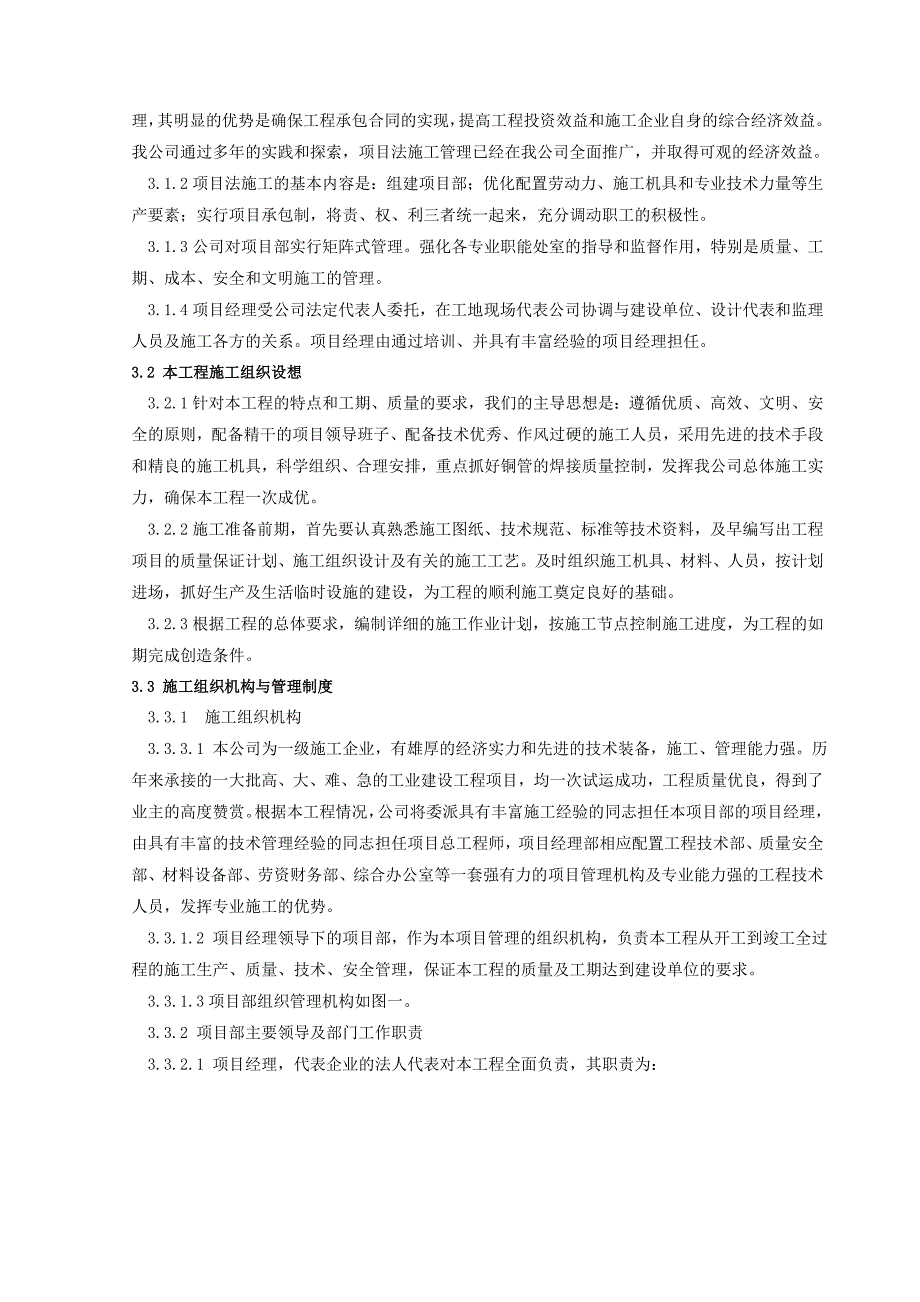 理，其明显的优势是确保工程承包合同的实现，提高工程投资效益和施工企业自身的综合经济效益。我公司通过多年的实践和探索，项目法施工管理已经在我公司全面推广，并取得可观的经济效益。

3.1.2 项目法施工的基本内容是：组建项目部；优化配置劳动力、施工机具和专业技术力量等生产要素；实行项目承包制，将责、权、利三者统一起来，充分调动职工的积极性。

3.1.3 公司对项目部实行矩阵式管理。强化各专业职能处室的指导和监督作用，特别是质量、工期、成本、安全和文明施工的管理。

3.1.4 项目经理受公司法定代表人委托，在工地现场代表公司协调与建设单位、设计代表和监理人员及施工各方的关系。项目经理由通过培训、并具有丰富经验的项目经理担任。

3.2 本工程施工组织设想

3.2.1 针对本工程的特点和工期、质量的要求，我们的主导思想是：遵循优质、高效、文明、安全的原则，配备精干的项目领导班子、配备技术优秀、作风过硬的施工人员，采用先进的技术手段和精良的施工机具，科学组织、合理安排，重点抓好铜管的焊接质量控制，发挥我公司总体施工实力，确保本工程一次成优。

3.2.2 施工准备前期，首先要认真熟悉施工图纸、技术规范、标准等技术资料，及早编写出工程项目的质量保证计划、施工组织设计及有关的施工工艺。及时组织施工机具、材料、人员，按计划进场，抓好生产及生活临时设施的建设，为工程的顺利施工奠定良好的基础。

3.2.3 根据工程的总体要求，编制详细的施工作业计划，按施工节点控制施工进度，为工程的如期完成创造条件。

3.3 施工组织机构与管理制度

3.3.1 施工组织机构

3.3.3.1 本公司为一级施工企业，有雄厚的经济实力和先进的技术装备，施工、管理能力强。历年来承接的一大批高、大、难、急的工业建设工程项目，均一次试运成功，工程质量优良，得到了业主的高度赞赏。根据本工程情况，公司将委派具有丰富施工经验的同志担任本项目部的项目经理，由具有丰富的技术管理经验的同志担任项目总工程师，项目经理部相应配置工程技术部、质量安全部、材料设备部、劳资财务部、综合办公室等一套强有力的项目管理机构及专业能力强的工程技术人员，发挥专业施工的优势。

3.3.1.2 项目经理领导下的项目部，作为本项目管理的组织机构，负责本工程从开工到竣工全过程的施工生产、质量、技术、安全管理，保证本工程的质量及工期达到建设单位的要求。

3.3.1.3 项目部组织管理机构如图一。

3.3.2 项目部主要领导及部门工作职责

3.3.2.1 项目经理，代表企业的法人代表对本工程全面负责，其职责为：